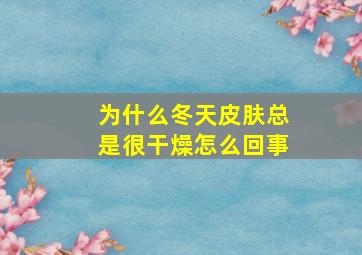 为什么冬天皮肤总是很干燥怎么回事